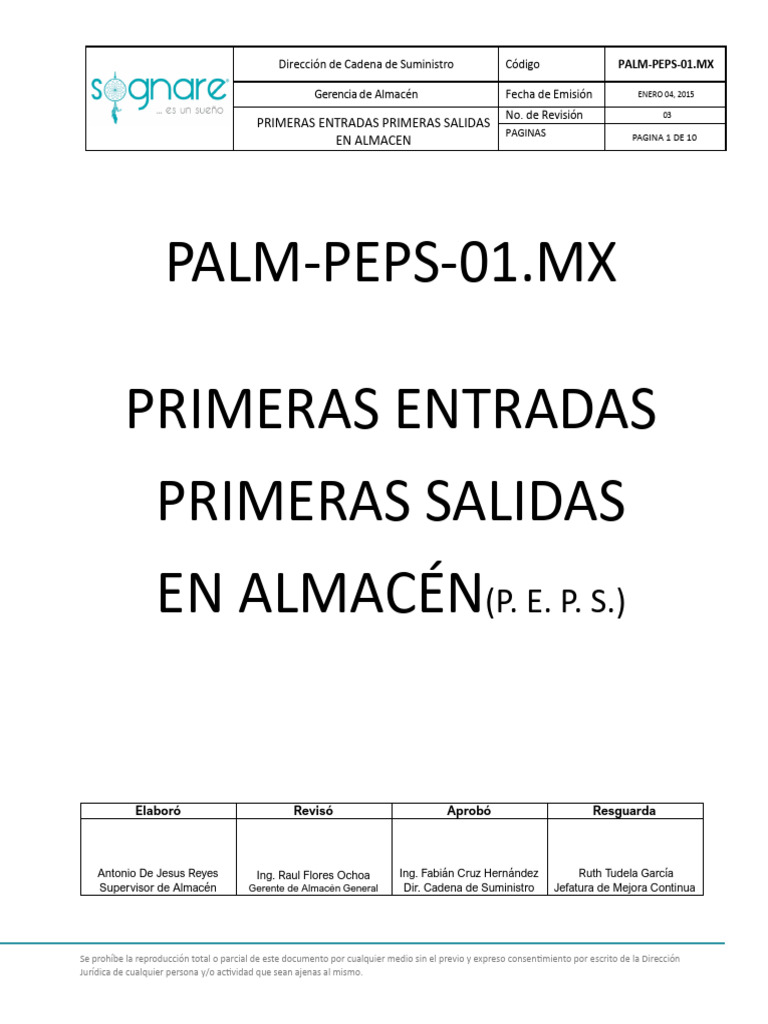 | sognare ... es un sueño | Dirección de Cadena de Suministro | Código | PALM-PEPS-01.MX |
|---|---|---|---|
| | Gerencia de Almacén | Fecha de Emisión | ENERO 04, 2015 |
| | PRIMERAS ENTRADAS PRIMERAS SALIDAS EN ALMACEN | No. de Revisión | 03 |
| | | PAGINAS | PAGINA 1 DE 10 |

PALM-PEPS-01.MX

PRIMERAS ENTRADAS PRIMERAS SALIDAS EN ALMACÉN(P. E. P. S.)

| Elaboró | Revisó | Aprobó | Resguarda |
|---|---|---|---|
| Antonio De Jesus Reyes Supervisor de Almacén | Ing. Raul Flores Ochoa Gerente de Almacén General | Ing. Fabián Cruz Hernández Dir. Cadena de Suministro | Ruth Tudela García Jefatura de Mejora Continua |

Se prohíbe la reproducción total o parcial de este documento por cualquier medio sin el previo y expreso consentimiento por escrito de la Dirección Jurídica de cualquier persona y/o actividad que sean ajenas al mismo.